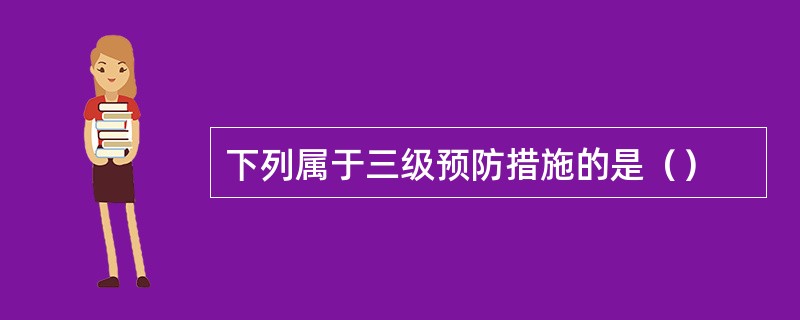 下列属于三级预防措施的是（）